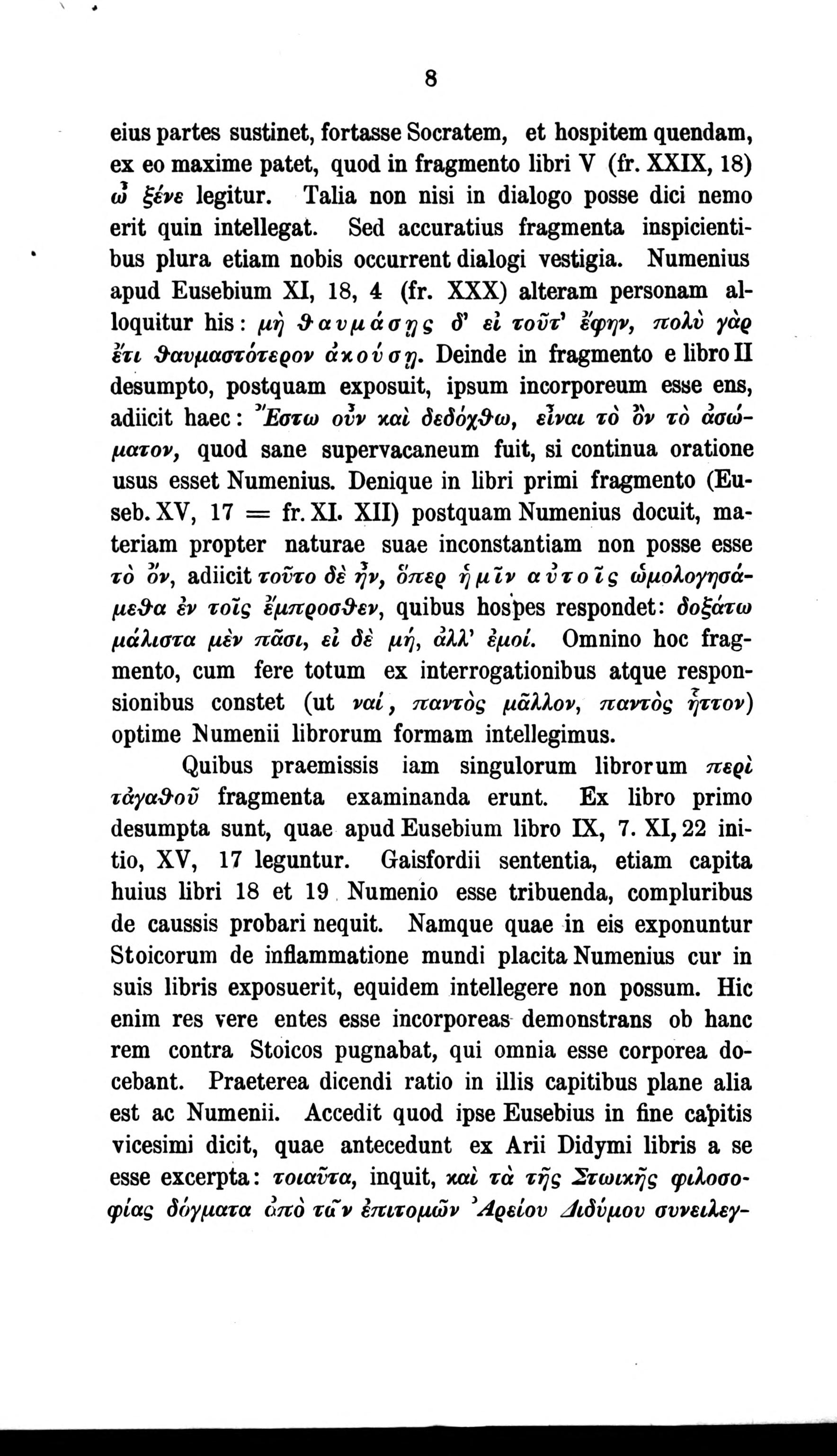 8

eius partes sustinet, fortasse Socratem, et hospitem quendam, ex eo maxime patet, quod in fragmento libri V (fr. XXIX, 18) ὦ ξένε legitur. Talia non nisi in dialogo posse dici nemo erit quin intellegat. Sed accuratius fragmenta inspicientibus plura etiam nobis occurrent dialogi vestigia. Numenius apud Eusebium XI, 18, 4 (fr. XXX) alteram personam alloquitur his: μὴ θαυμάσῃς δ' εἰ τοῦτ' ἔφην, πολὺ γὰρ ἔτι θαυμαστότερον ἀκούσῃ. Deinde in fragmento e libro II desumpto, postquam exposuit, ipsum incorporeum esse ens, adiicit haec: Ἔστω οὖν καὶ δεδόχθω, εἶναι τὸ ὂν τὸ ἀσώματον, quod sane supervacaneum fuit, si continua oratione usus esset Numenius. Denique in libri primi fragmento (Euseb. XV, 17 = fr. XI. XII) postquam Numenius docuit, materiam propter naturae suae inconstantiam non posse esse τὸ ὄν, adiicit τοῦτο δὲ ἦν, ὅπερ ἡμῖν αὐτοῖς ὡμολογησάμεθα ἐν τοῖς ἔμπροσθεν, quibus hospes respondet: δοξάτω μάλιστα μὲν πᾶσι, εἰ δὲ μή, ἀλλ' ἐμοί. Omnino hoc fragmento, cum fere totum ex interrogationibus atque responsionibus constet (ut ναί, παντὸς μᾶλλον, παντὸς ἧττον) optime Numenii librorum formam intellegimus.

Quibus praemissis iam singulorum librorum περὶ τἀγαθοῦ fragmenta examinanda erunt. Ex libro primo desumpta sunt, quae apud Eusebium libro IX, 7. XI, 22 initio, XV, 17 leguntur. Gaisfordii sententia, etiam capita huius libri 18 et 19 Numenio esse tribuenda, compluribus de caussis probari nequit. Namque quae in eis exponuntur Stoicorum de inflammatione mundi placita Numenius cur in suis libris exposuerit, equidem intellegere non possum. Hic enim res vere entes esse incorporeas demonstrans ob hanc rem contra Stoicos pugnabat, qui omnia esse corporea docebant. Praeterea dicendi ratio in illis capitibus plane alia est ac Numenii. Accedit quod ipse Eusebius in fine capitis vicesimi dicit, quae antecedunt ex Arii Didymi libris a se esse excerpta: τοιαῦτα, inquit, καὶ τὰ τῆς Στωικῆς φιλοσοφίας δόγματα ἀπὸ τῶν ἐπιτομῶν Ἀρείου Διδύμου συνειλεγ-